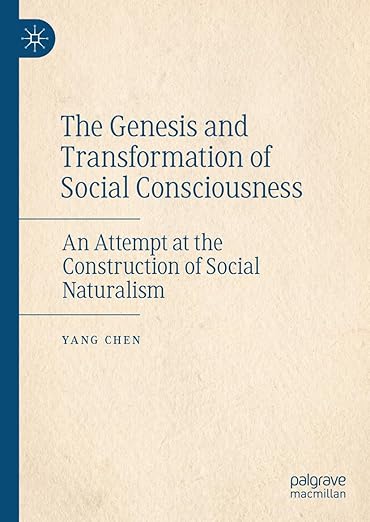 The Genesis and Transformation of Social Consciousness

An Attempt at the Construction of Social Naturalism

YANG CHEN

palgrave macmillan